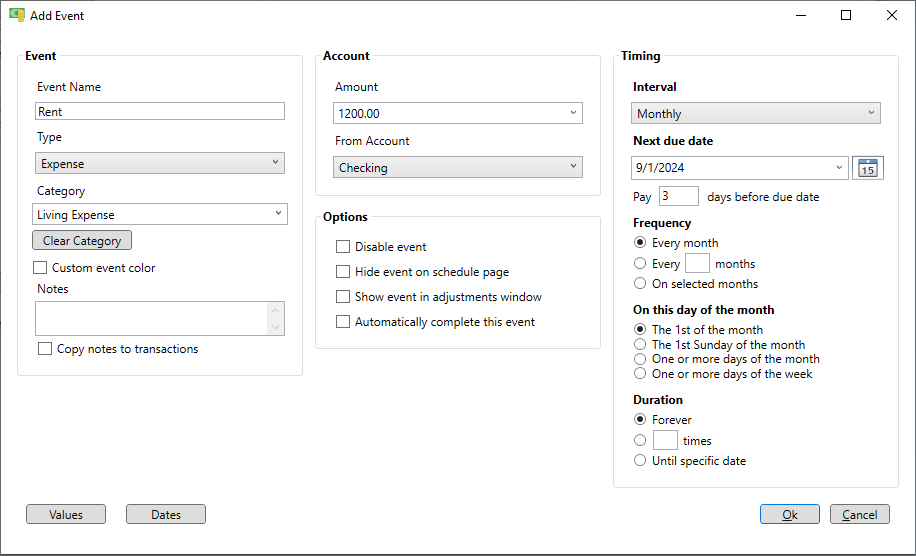 Add Event

Event

Event Name

Rent

Type

Expense

Category

Living Expense

Clear Category

Custom event color

Notes

Copy notes to transactions

Account

Amount

1200.00

From Account

Checking

Options

Disable event

Hide event on schedule page

Show event in adjustments window

Automatically complete this event

Timing

Interval

Monthly

Next due date

9/1/2024

15

Pay 3 days before due date

Frequency

Every month

Every months

On selected months

On this day of the month

The 1st of the month

The 1st Sunday of the month

One or more days of the month

One or more days of the week

Duration

Forever

times

Until specific date

Values

Dates

Ok

Cancel